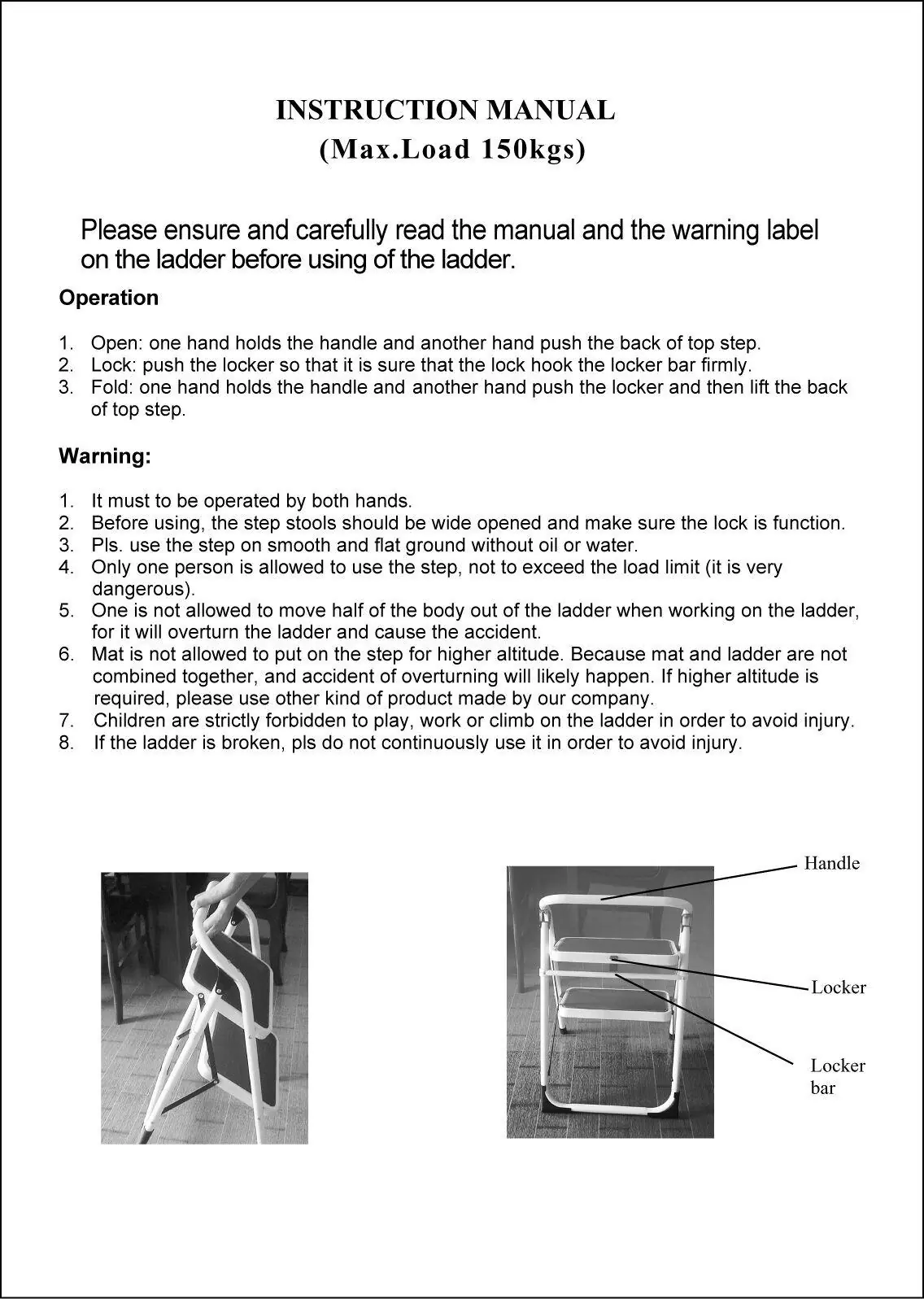 INSTRUCTION MANUAL
(Max.Load 150kgs)

Please ensure and carefully read the manual and the warning label on the ladder before using of the ladder.

Operation

1. Open: one hand holds the handle and another hand push the back of top step.
2. Lock: push the locker so that it is sure that the lock hook the locker bar firmly.
3. Fold: one hand holds the handle and another hand push the locker and then lift the back of top step.

Warning:

1. It must to be operated by both hands.
2. Before using, the step stools should be wide opened and make sure the lock is function.
3. Pls. use the step on smooth and flat ground without oil or water.
4. Only one person is allowed to use the step, not to exceed the load limit (it is very dangerous).
5. One is not allowed to move half of the body out of the ladder when working on the ladder, for it will overturn the ladder and cause the accident.
6. Mat is not allowed to put on the step for higher altitude. Because mat and ladder are not combined together, and accident of overturning will likely happen. If higher altitude is required, please use other kind of product made by our company.
7. Children are strictly forbidden to play, work or climb on the ladder in order to avoid injury.
8. If the ladder is broken, pls do not continuously use it in order to avoid injury.

Handle

Locker

Locker
bar